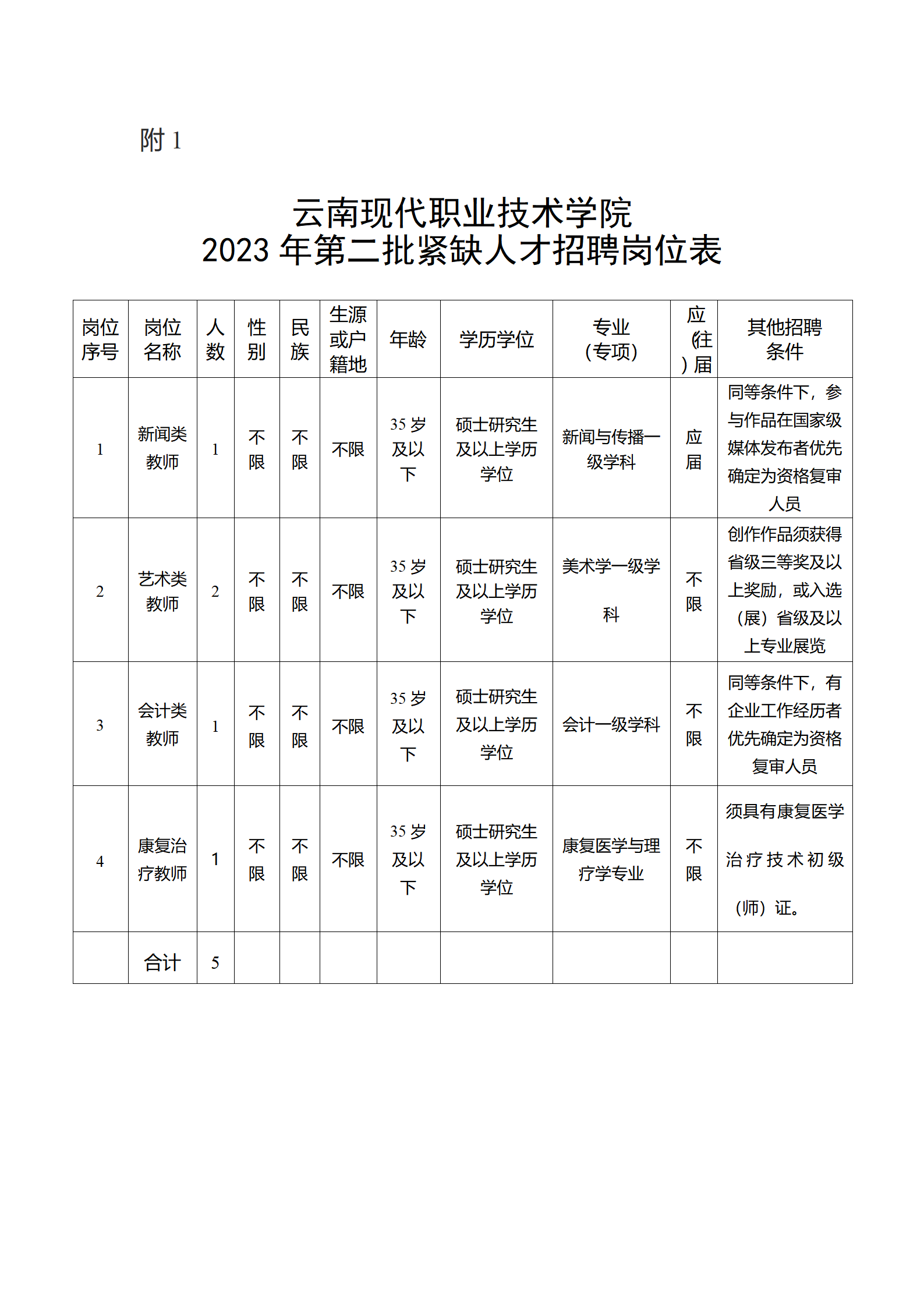 附 1

云南现代职业技术学院
2023 年第二批紧缺人才招聘岗位表

| 岗位序号 | 岗位名称 | 人数 | 性别 | 民族 | 生源或户籍地 | 年龄 | 学历学位 | 专业（专项） | 应（往）届 | 其他招聘条件 |
|---|---|---|---|---|---|---|---|---|---|---|
| 1 | 新闻类教师 | 1 | 不限 | 不限 | 不限 | 35 岁及以下 | 硕士研究生及以上学历学位 | 新闻与传播一级学科 | 应届 | 同等条件下，参与作品在国家级媒体发布者优先确定为资格复审人员 |
| 2 | 艺术类教师 | 2 | 不限 | 不限 | 不限 | 35 岁及以下 | 硕士研究生及以上学历学位 | 美术学一级学科 | 不限 | 创作作品须获得省级三等奖及以上奖励，或入选（展）省级及以上专业展览 |
| 3 | 会计类教师 | 1 | 不限 | 不限 | 不限 | 35 岁及以下 | 硕士研究生及以上学历学位 | 会计一级学科 | 不限 | 同等条件下，有企业工作经历者优先确定为资格复审人员 |
| 4 | 康复治疗教师 | 1 | 不限 | 不限 | 不限 | 35 岁及以下 | 硕士研究生及以上学历学位 | 康复医学与理疗学专业 | 不限 | 须具有康复医学治疗技术初级（师）证。 |
|  | 合计 | 5 |  |  |  |  |  |  |  |  |